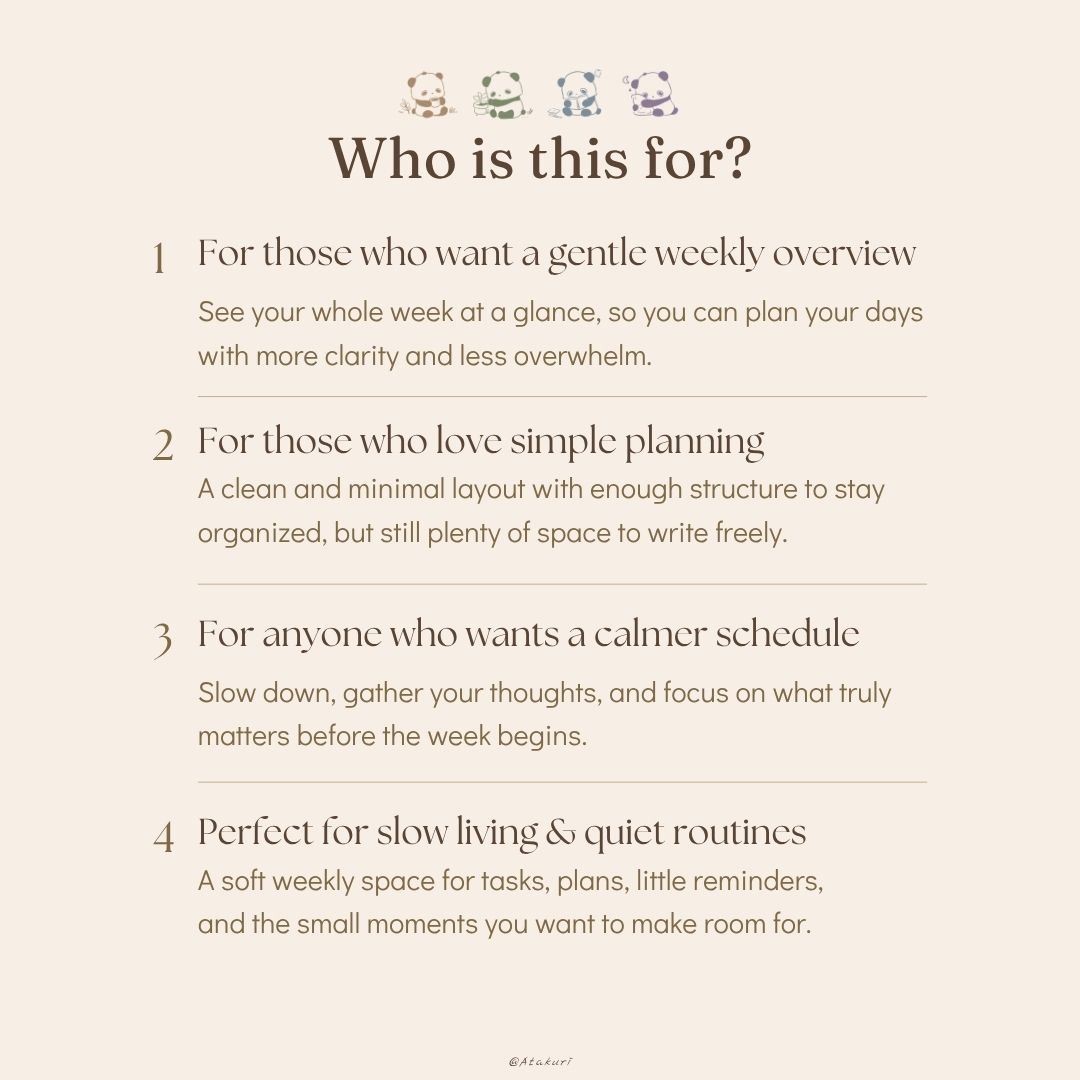 Who is this for?

1 For those who want a gentle weekly overview

See your whole week at a glance, so you can plan your days with more clarity and less overwhelm.

2 For those who love simple planning

A clean and minimal layout with enough structure to stay organized, but still plenty of space to write freely.

3 For anyone who wants a calmer schedule

Slow down, gather your thoughts, and focus on what truly matters before the week begins.

4 Perfect for slow living & quiet routines

A soft weekly space for tasks, plans, little reminders, and the small moments you want to make room for.

@Atakuri